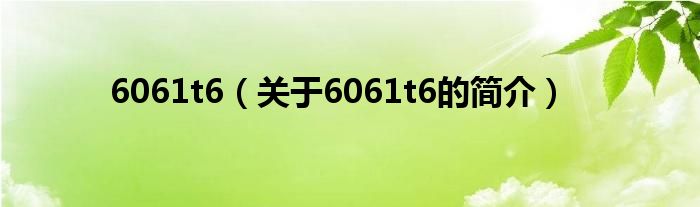 6061t6（关于6061t6的简介）